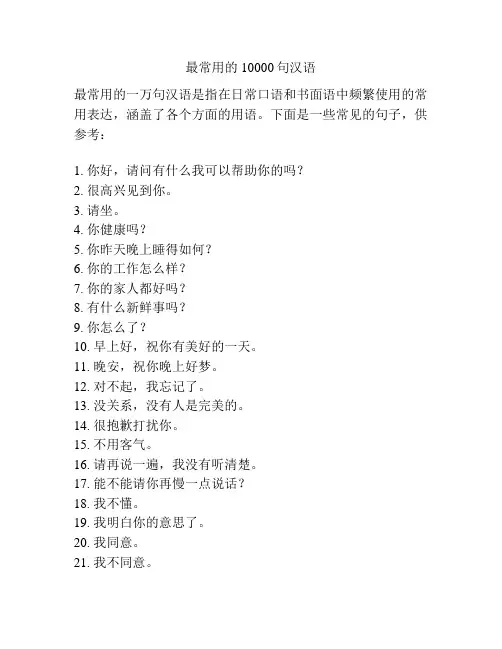 最常用的 10000 句汉语

最常用的一万句汉语是指在日常口语和书面语中频繁使用的常用表达，涵盖了各个方面的用语。下面是一些常见的句子，供参考：

1. 你好，请问有什么我可以帮助你的吗？
2. 很高兴见到你。
3. 请坐。
4. 你健康吗？
5. 你昨天晚上睡得如何？
6. 你的工作怎么样？
7. 你的家人都好吗？
8. 有什么新鲜事吗？
9. 你怎么了？
10. 早上好，祝你有美好的一天。
11. 晚安，祝你晚上好梦。
12. 对不起，我忘记了。
13. 没关系，没有人是完美的。
14. 很抱歉打扰你。
15. 不用客气。
16. 请再说一遍，我没有听清楚。
17. 能不能请你再慢一点说话？
18. 我不懂。
19. 我明白你的意思了。
20. 我同意。
21. 我不同意。